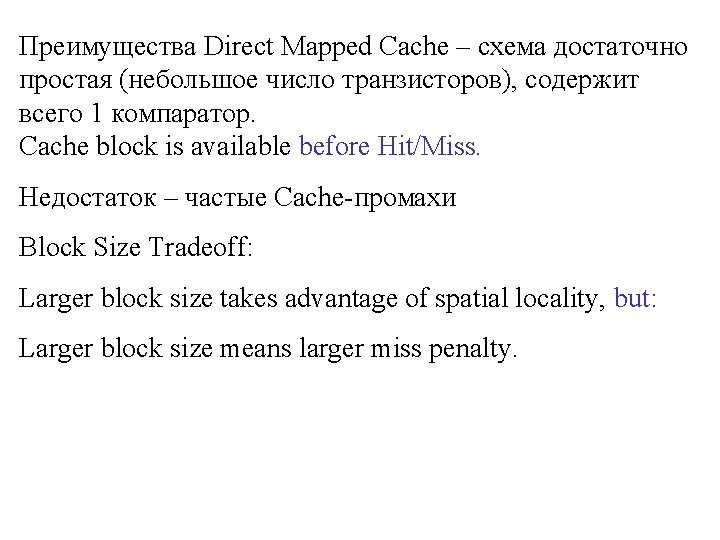 Преимущества Direct Mapped Cache – схема достаточно простая (небольшое число транзисторов), содержит всего 1 компаратор.
Cache block is available before Hit/Miss.

Недостаток – частые Cache-промахи

Block Size Tradeoff:

Larger block size takes advantage of spatial locality, but:

Larger block size means larger miss penalty.